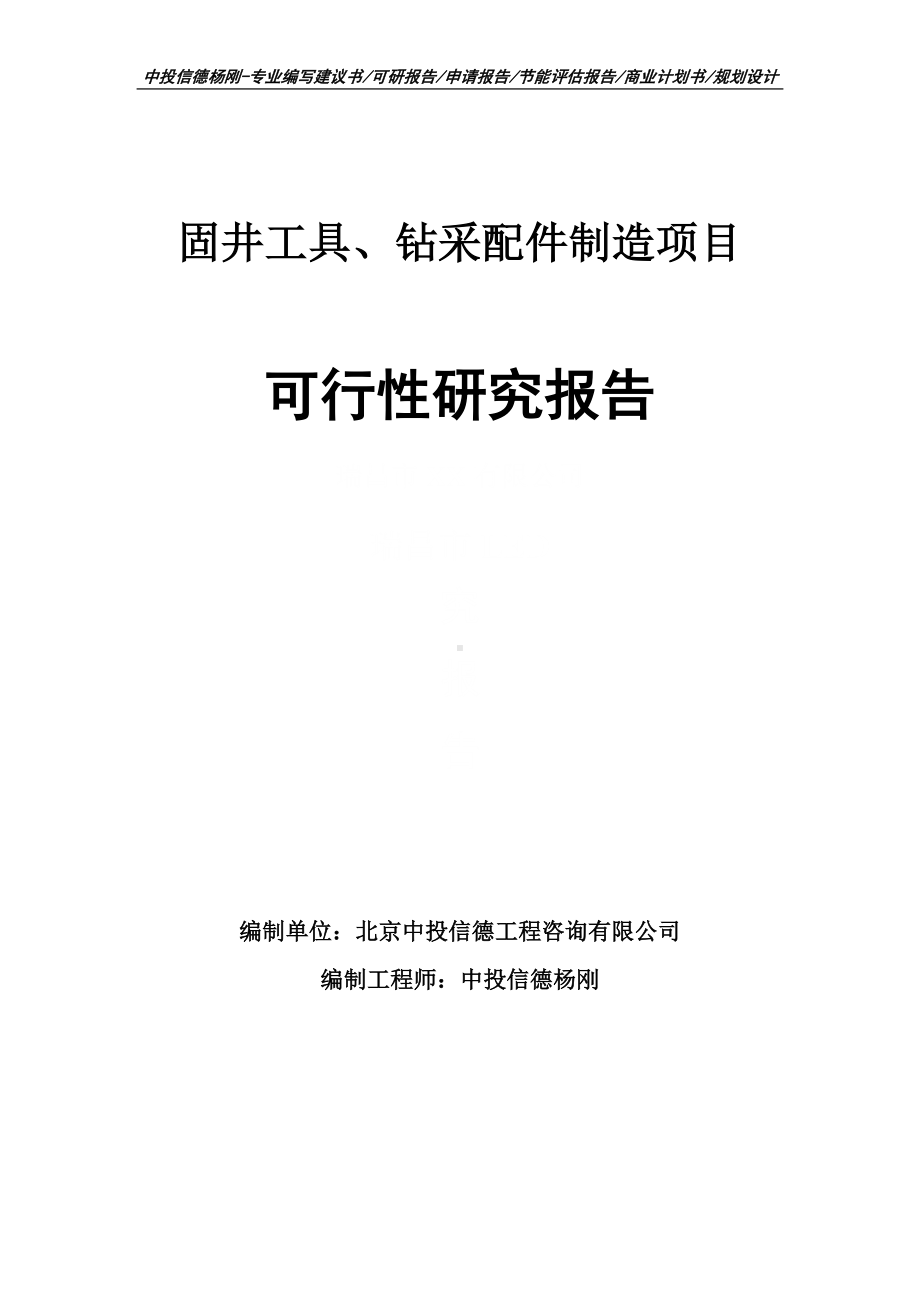 中投信德杨刚-专业编写建议书/可研报告/申请报告/节能评估报告/商业计划书/规划设计

固井工具、钻采配件制造项目

可行性研究报告

编制单位：北京中投信德工程咨询有限公司

编制工程师：中投信德杨刚